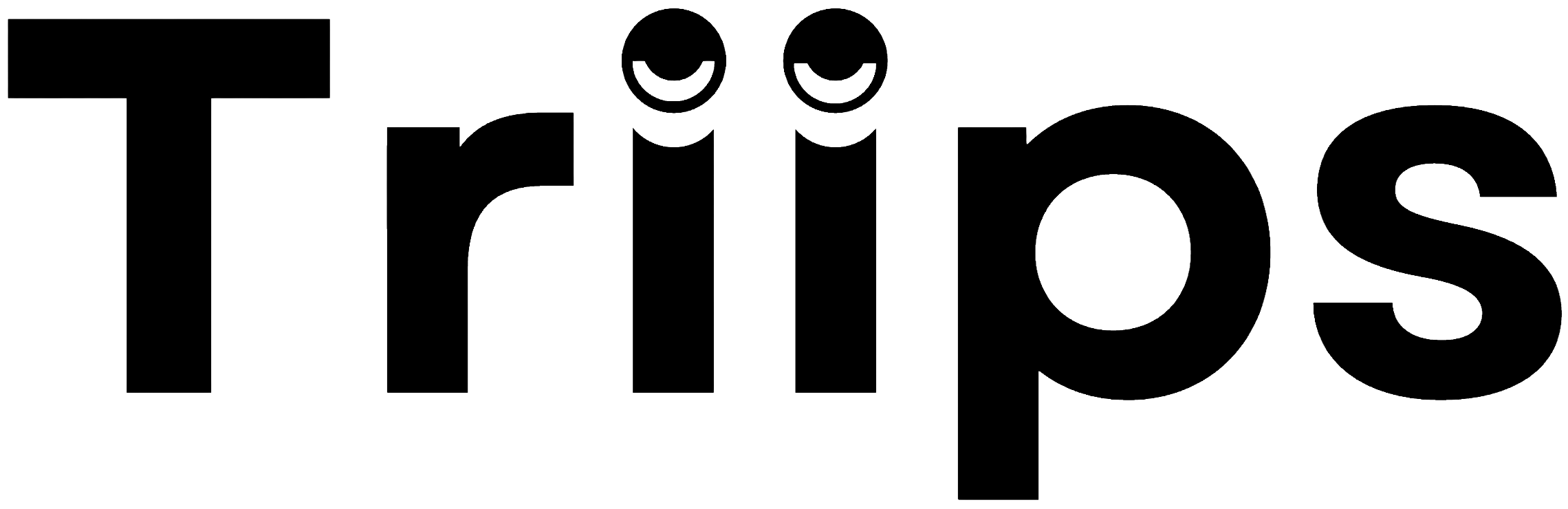 Triips